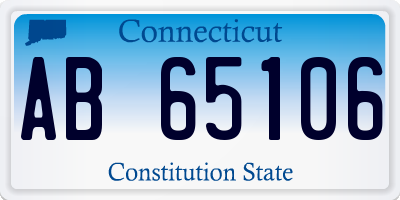 Connecticut

AB 65106

Constitution State